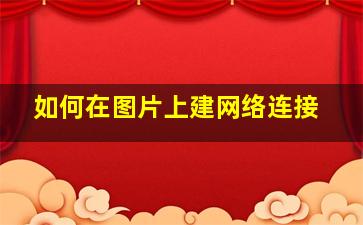 如何在图片上建网络连接